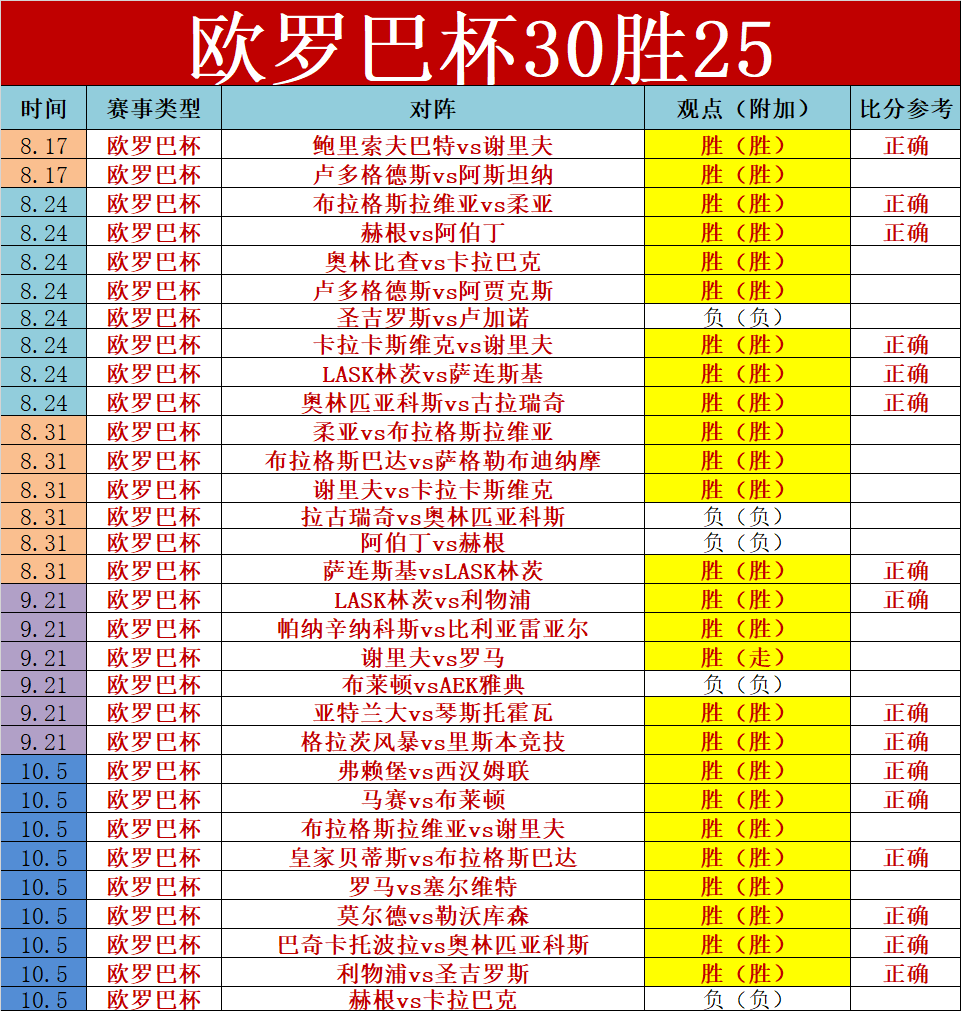 欧罗巴杯30胜25

| 时间 | 赛事类型 | 对阵 | 观点（附加） | 比分参考 |
|---|---|---|---|---|
| 8.17 | 欧罗巴杯 | 鲍里索夫巴特vs谢里夫 | 胜（胜） | 正确 |
| 8.17 | 欧罗巴杯 | 卢多格德斯vs阿斯坦纳 | 胜（胜） | |
| 8.24 | 欧罗巴杯 | 布拉格斯拉维亚vs柔亚 | 胜（胜） | 正确 |
| 8.24 | 欧罗巴杯 | 赫根vs阿伯丁 | 胜（胜） | 正确 |
| 8.24 | 欧罗巴杯 | 奥林比查vs卡拉巴克 | 胜（胜） | |
| 8.24 | 欧罗巴杯 | 卢多格德斯vs阿贾克斯 | 胜（胜） | |
| 8.24 | 欧罗巴杯 | 圣吉罗斯vs卢加诺 | 负（负） | |
| 8.24 | 欧罗巴杯 | 卡拉卡斯维克vs谢里夫 | 胜（胜） | 正确 |
| 8.24 | 欧罗巴杯 | LASK林茨vs萨连斯基 | 胜（胜） | 正确 |
| 8.24 | 欧罗巴杯 | 奥林匹亚科斯vs古拉瑞奇 | 胜（胜） | 正确 |
| 8.31 | 欧罗巴杯 | 柔亚vs布拉格斯拉维亚 | 胜（胜） | |
| 8.31 | 欧罗巴杯 | 布拉格斯巴达vs萨格勒布迪纳摩 | 胜（胜） | |
| 8.31 | 欧罗巴杯 | 谢里夫vs卡拉卡斯维克 | 胜（胜） | |
| 8.31 | 欧罗巴杯 | 拉古瑞奇vs奥林匹亚科斯 | 负（负） | |
| 8.31 | 欧罗巴杯 | 阿伯丁vs赫根 | 负（负） | |
| 8.31 | 欧罗巴杯 | 萨连斯基vsLASK林茨 | 胜（胜） | 正确 |
| 9.21 | 欧罗巴杯 | LASK林茨vs利物浦 | 胜（胜） | 正确 |
| 9.21 | 欧罗巴杯 | 帕纳辛纳科斯vs比利亚雷亚尔 | 胜（胜） | |
| 9.21 | 欧罗巴杯 | 谢里夫vs罗马 | 胜（走） | |
| 9.21 | 欧罗巴杯 | 布莱顿vsAEK雅典 | 负（负） | |
| 9.21 | 欧罗巴杯 | 亚特兰大vs琴斯托霍瓦 | 胜（胜） | 正确 |
| 9.21 | 欧罗巴杯 | 格拉茨风暴vs里斯本竞技 | 胜（胜） | 正确 |
| 10.5 | 欧罗巴杯 | 弗赖堡vs西汉姆联 | 胜（胜） | 正确 |
| 10.5 | 欧罗巴杯 | 马赛vs布莱顿 | 胜（胜） | 正确 |
| 10.5 | 欧罗巴杯 | 布拉格斯拉维亚vs谢里夫 | 胜（胜） | |
| 10.5 | 欧罗巴杯 | 皇家贝蒂斯vs布拉格斯巴达 | 胜（胜） | 正确 |
| 10.5 | 欧罗巴杯 | 罗马vs塞尔维特 | 胜（胜） | |
| 10.5 | 欧罗巴杯 | 莫尔德vs勒沃库森 | 胜（胜） | 正确 |
| 10.5 | 欧罗巴杯 | 巴奇卡托波拉vs奥林匹亚科斯 | 胜（胜） | 正确 |
| 10.5 | 欧罗巴杯 | 利物浦vs圣吉罗斯 | 胜（胜） | 正确 |
| 10.5 | 欧罗巴杯 | 赫根vs卡拉巴克 | 负（负） | |